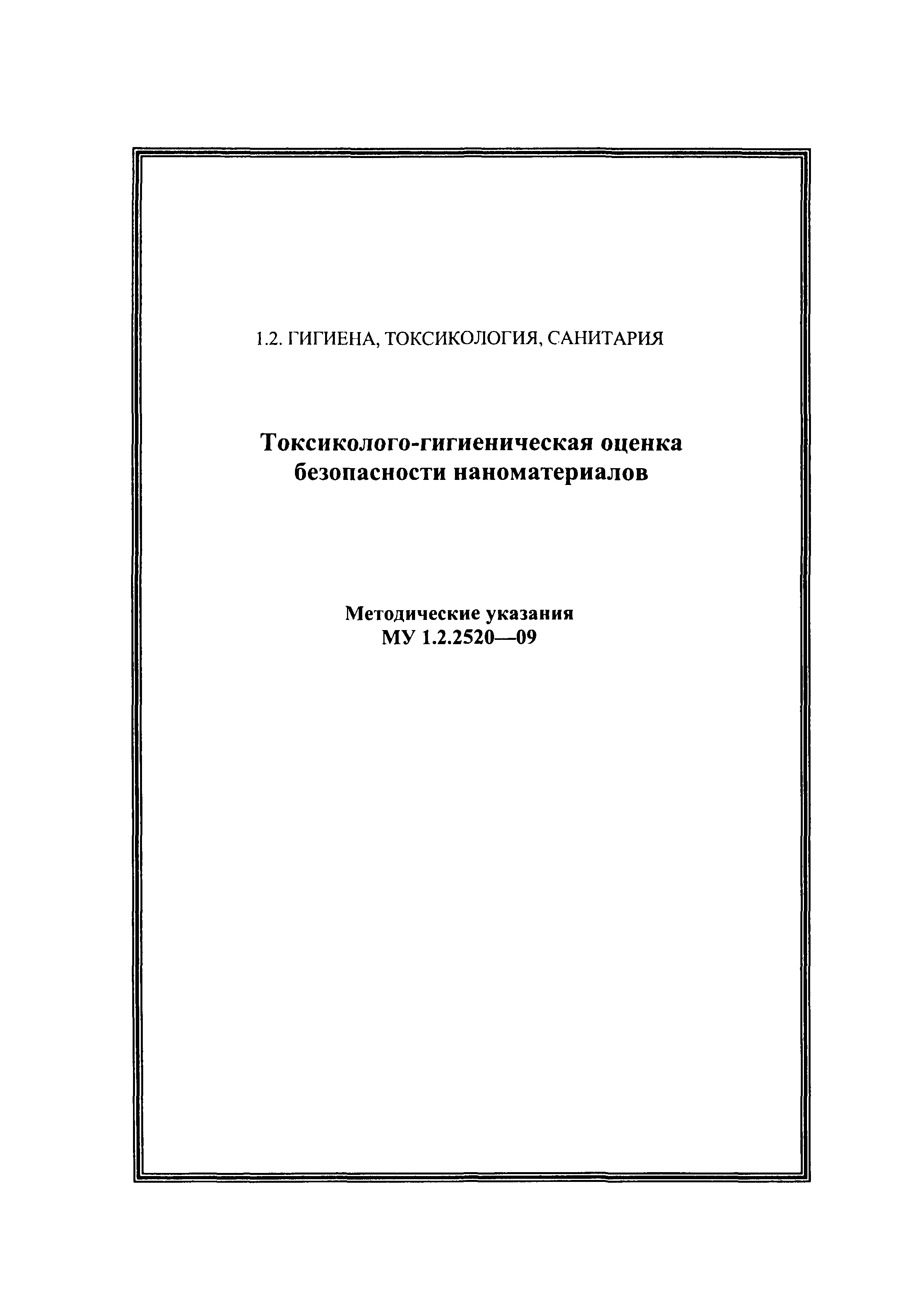 1.2. ГИГИЕНА, ТОКСИКОЛОГИЯ, САНИТАРИЯ

Токсиколого-гигиеническая оценка безопасности наноматериалов

Методические указания
МУ 1.2.2520—09